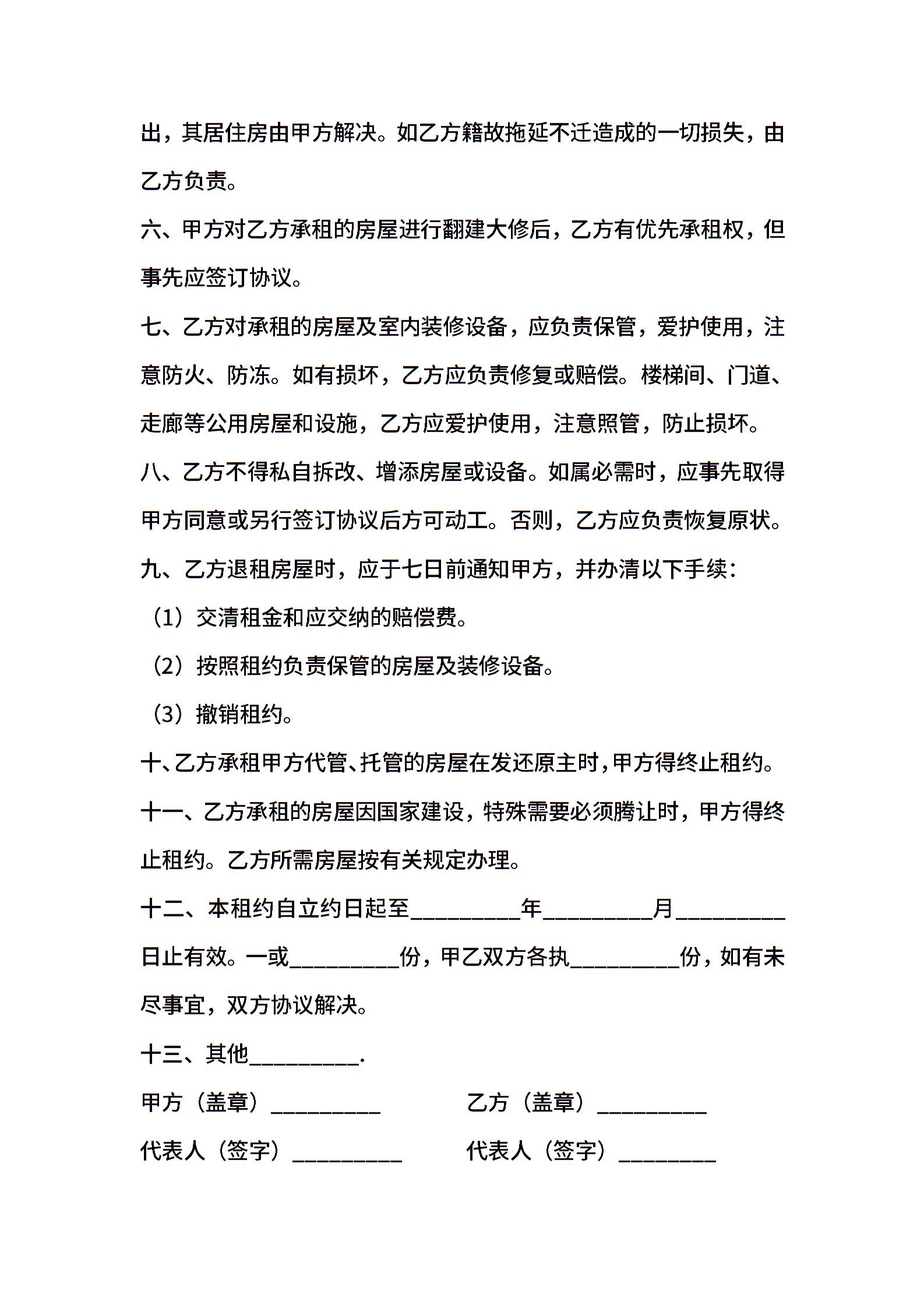 出，其居住房由甲方解决。如乙方籍故拖延不迁造成的一切损失，由乙方负责。

六、甲方对乙方承租的房屋进行翻建大修后，乙方有优先承租权，但事先应签订协议。

七、乙方对承租的房屋及室内装修设备，应负责保管，爱护使用，注意防火、防冻。如有损坏，乙方应负责修复或赔偿。楼梯间、门道、走廊等公用房屋和设施，乙方应爱护使用，注意照管，防止损坏。

八、乙方不得私自拆改、增添房屋或设备。如属必需时，应事先取得甲方同意或另行签订协议后方可动工。否则，乙方应负责恢复原状。

九、乙方退租房屋时，应于七日前通知甲方，并办清以下手续：

（1）交清租金和应交纳的赔偿费。

（2）按照租约负责保管的房屋及装修设备。

（3）撤销租约。

十、乙方承租甲方代管、托管的房屋在发还原主时，甲方得终止租约。

十一、乙方承租的房屋因国家建设，特殊需要必须腾让时，甲方得终止租约。乙方所需房屋按有关规定办理。

十二、本租约自立约日起至__________年__________月__________日止有效。一或__________份，甲乙双方各执__________份，如有未尽事宜，双方协议解决。

十三、其他__________.

甲方（盖章）__________

乙方（盖章）__________

代表人（签字）__________

代表人（签字）_________